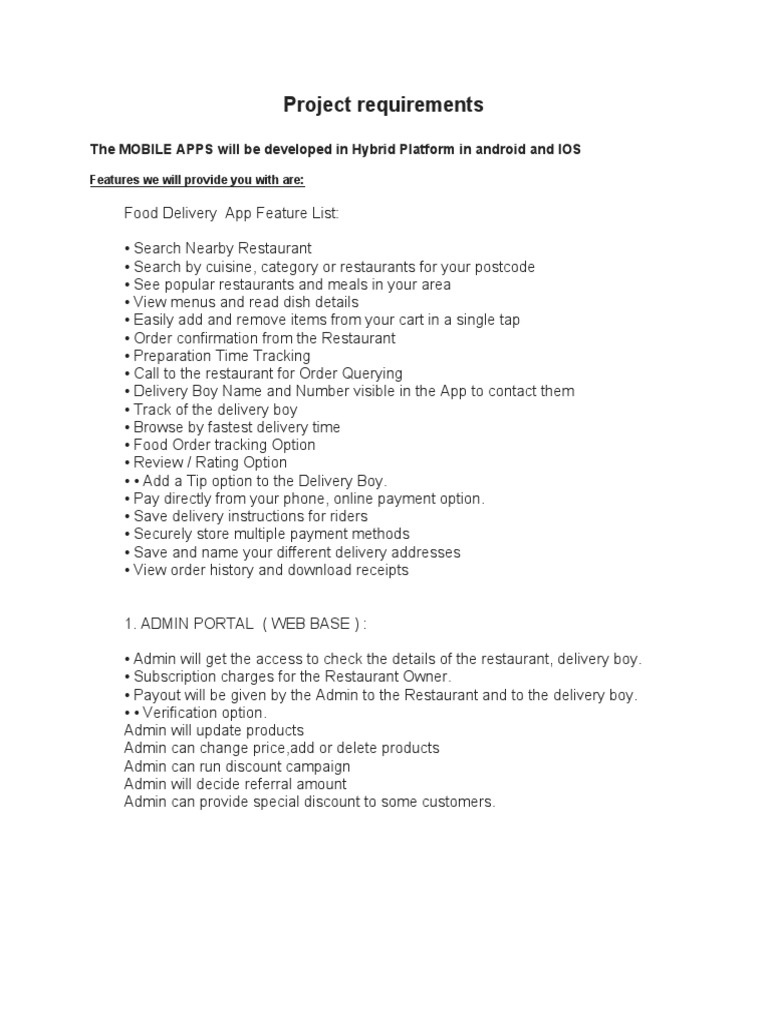 Project requirements

The MOBILE APPS will be developed in Hybrid Platform in android and IOS

Features we will provide you with are:

Food Delivery App Feature List:

• Search Nearby Restaurant
• Search by cuisine, category or restaurants for your postcode
• See popular restaurants and meals in your area
• View menus and read dish details
• Easily add and remove items from your cart in a single tap
• Order confirmation from the Restaurant
• Preparation Time Tracking
• Call to the restaurant for Order Querying
• Delivery Boy Name and Number visible in the App to contact them
• Track of the delivery boy
• Browse by fastest delivery time
• Food Order tracking Option
• Review / Rating Option
• • Add a Tip option to the Delivery Boy.
• Pay directly from your phone, online payment option.
• Save delivery instructions for riders
• Securely store multiple payment methods
• Save and name your different delivery addresses
• View order history and download receipts

1. ADMIN PORTAL ( WEB BASE ) :

• Admin will get the access to check the details of the restaurant, delivery boy.
• Subscription charges for the Restaurant Owner.
• Payout will be given by the Admin to the Restaurant and to the delivery boy.
• • Verification option.
Admin will update products
Admin can change price,add or delete products
Admin can run discount campaign
Admin will decide referral amount
Admin can provide special discount to some customers.